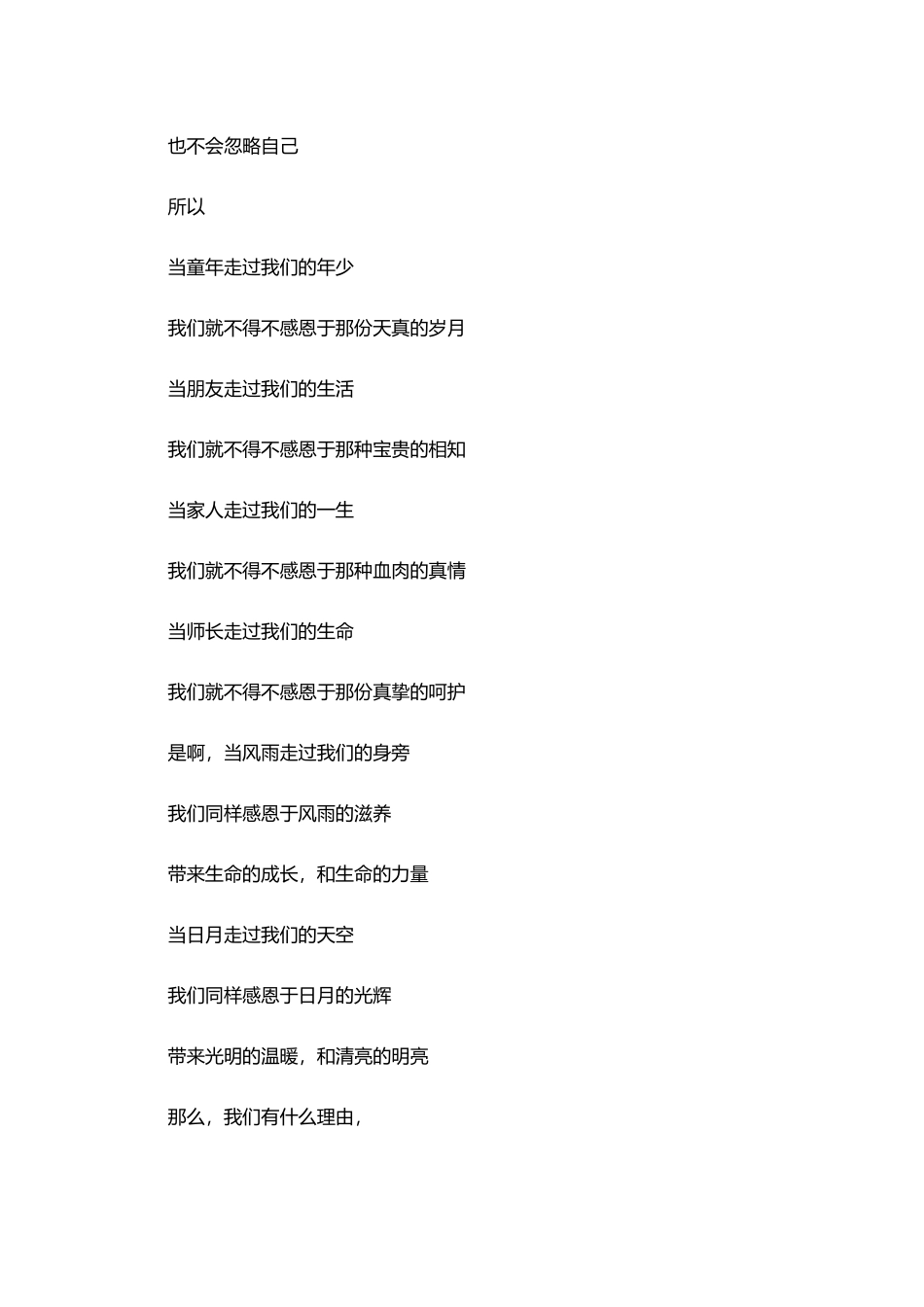 也不会忽略自己

所以

当童年走过我们的年少

我们就不得不感恩于那份天真的岁月

当朋友走过我们的生活

我们就不得不感恩于那种宝贵的相知

当家人走过我们的一生

我们就不得不感恩于那种血肉的真情

当师长走过我们的生命

我们就不得不感恩于那份真挚的呵护

是啊，当风雨走过我们的身旁

我们同样感恩于风雨的滋养

带来生命的成长，和生命的力量

当日月走过我们的天空

我们同样感恩于日月的光辉

带来光明的温暖，和清亮的明亮

那么，我们有什么理由，